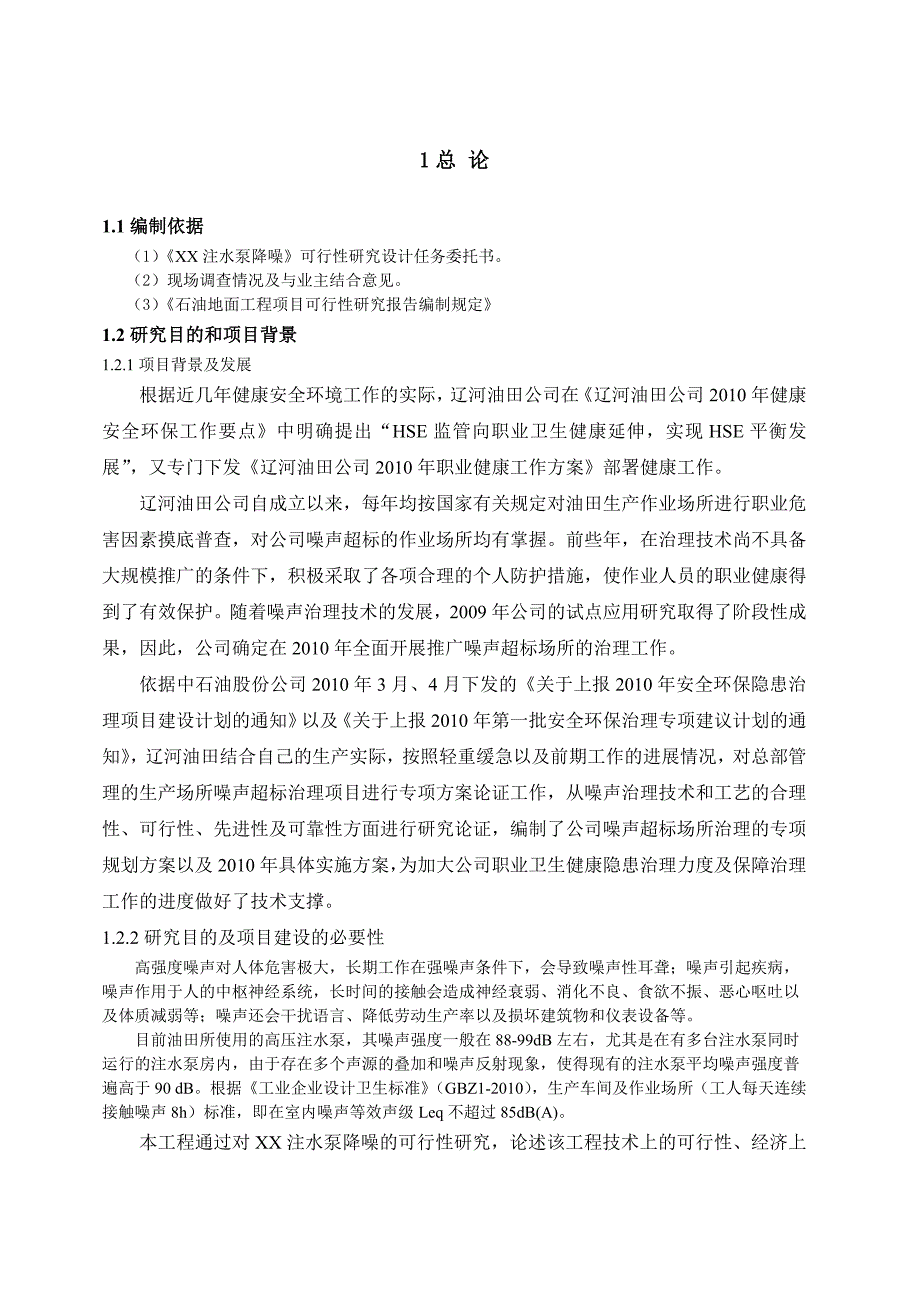 1 总 论

1.1 编制依据

（1）《XX 注水泵降噪》可行性研究设计任务委托书。

（2）现场调查情况及与业主结合意见。

（3）《石油地面工程项目可行性研究报告编制规定》

1.2 研究目的和项目背景

1.2.1 项目背景及发展

根据近几年健康安全环境工作的实际，辽河油田公司在《辽河油田公司 2010 年健康安全环保工作要点》中明确提出“HSE 监管向职业卫生健康延伸，实现 HSE 平衡发展”，又专门下发《辽河油田公司 2010 年职业健康工作方案》部署健康工作。

辽河油田公司自成立以来，每年均按国家有关规定对油田生产作业场所进行职业危害因素摸底普查，对公司噪声超标的作业场所均有掌握。前些年，在治理技术尚不具备大规模推广的条件下，积极采取了各项合理的个人防护措施，使作业人员的职业健康得到了有效保护。随着噪声治理技术的发展，2009 年公司的试点应用研究取得了阶段性成果，因此，公司确定在 2010 年全面开展推广噪声超标场所的治理工作。

依据中石油股份公司 2010 年 3 月、4 月下发的《关于上报 2010 年安全环保隐患治理项目建设计划的通知》以及《关于上报 2010 年第一批安全环保治理专项建议计划的通知》，辽河油田结合自己的生产实际，按照轻重缓急以及前期工作的进展情况，对总部管理的生产场所噪声超标治理项目进行专项方案论证工作，从噪声治理技术和工艺的合理性、可行性、先进性及可靠性方面进行研究论证，编制了公司噪声超标场所治理的专项规划方案以及 2010 年具体实施方案，为加大公司职业卫生健康隐患治理力度及保障治理工作的进度做好了技术支撑。

1.2.2 研究目的及项目建设的必要性

高强度噪声对人体危害极大，长期工作在强噪声条件下，会导致噪声性耳聋；噪声引起疾病，噪声作用于人的中枢神经系统，长时间的接触会造成神经衰弱、消化不良、食欲不振、恶心呕吐以及体质减弱等；噪声还会干扰语言、降低劳动生产率以及损坏建筑物和仪表设备等。

目前油田所使用的高压注水泵，其噪声强度一般在 88-99dB 左右，尤其是在有多台注水泵同时运行的注水泵房内，由于存在多个声源的叠加和噪声反射现象，使得现有的注水泵平均噪声强度普遍高于 90 dB。根据《工业企业设计卫生标准》（GBZ1-2010），生产车间及作业场所（工人每天连续接触噪声 8h）标准，即在室内噪声等效声级 Leq 不超过 85dB(A)。

本工程通过对 XX 注水泵降噪的可行性研究，论述该工程技术上的可行性、经济上